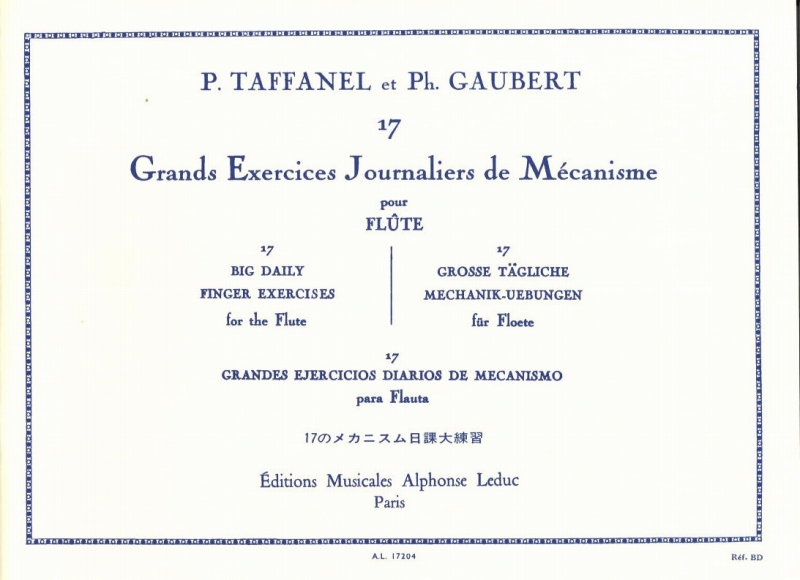 P. TAFFANEL et Ph. GAUBERT

17

Grands Exercices Journaliers de Mécanisme

pour

FLÛTE

17
BIG DAILY
FINGER EXERCISES
for the Flute

17
GROSSE TÄGLICHE
MECHANIK-UEBUNGEN
für Floete

17
GRANDES EJERCICIOS DIARIOS DE MECANISMO
para Flauta

17のメカニスム日課大練習

Éditions Musicales Alphonse Leduc
Paris

A.L. 17204

Réf. BD